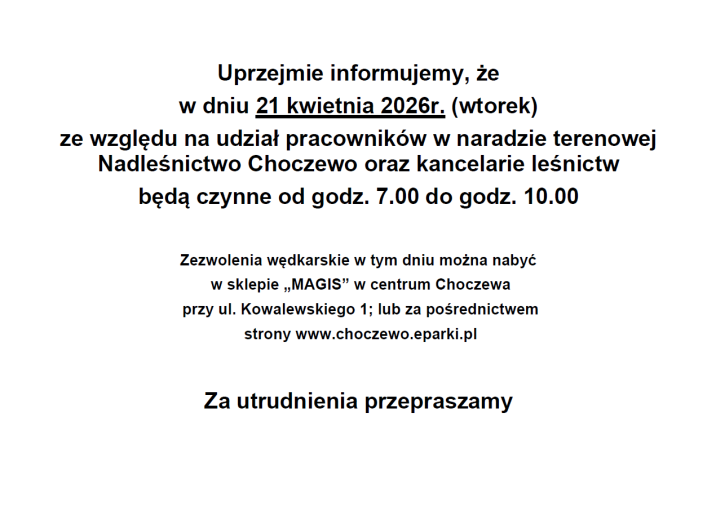 Uprzejmie informujemy, że
w dniu 21 kwietnia 2026r. (wtorek)
ze względu na udział pracowników w naradzie terenowej
Nadleśnictwo Choczewo oraz kancelarie leśnictw
będą czynne od godz. 7.00 do godz. 10.00

Zezwolenia wędkarskie w tym dniu można nabyć
w sklepie „MAGIS” w centrum Choczewa
przy ul. Kowalewskiego 1; lub za pośrednictwem
strony www.choczewo.eparki.pl

Za utrudnienia przepraszamy